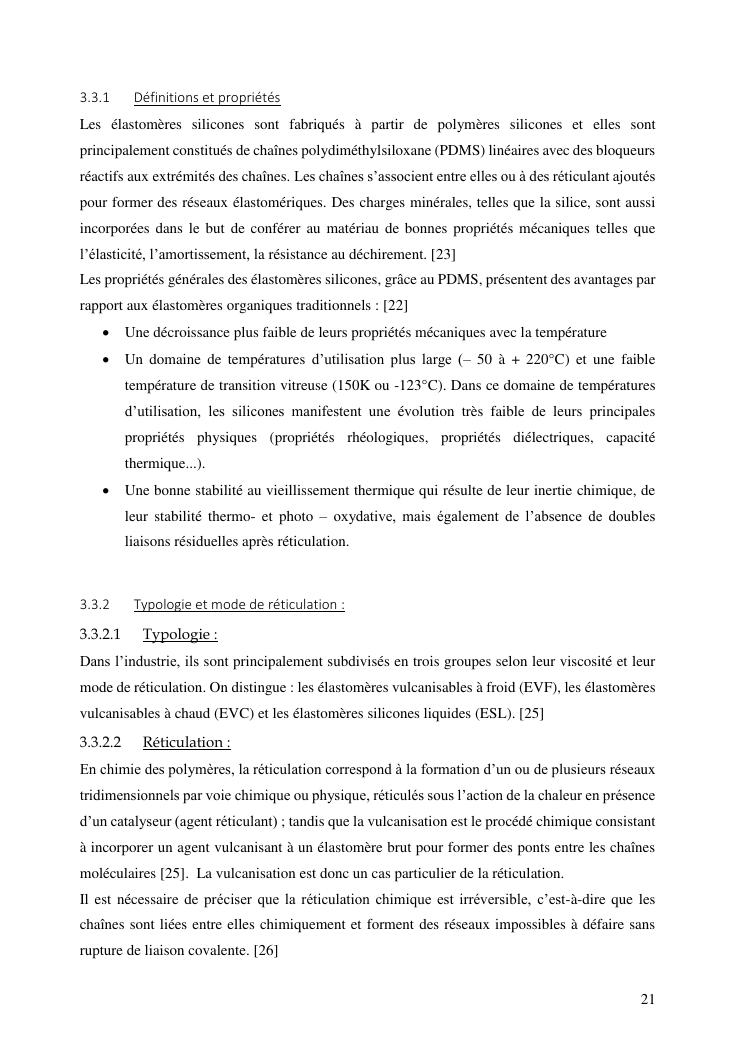 3.3.1 Définitions et propriétés

Les élastomères silicones sont fabriqués à partir de polymères silicones et elles sont principalement constitués de chaînes polydiméthylsiloxane (PDMS) linéaires avec des bloqueurs réactifs aux extrémités des chaînes. Les chaînes s'associent entre elles ou à des réticulant ajoutés pour former des réseaux élastomériques. Des charges minérales, telles que la silice, sont aussi incorporées dans le but de conférer au matériau de bonnes propriétés mécaniques telles que l'élasticité, l'amortissement, la résistance au déchirement. [23]

Les propriétés générales des élastomères silicones, grâce au PDMS, présentent des avantages par rapport aux élastomères organiques traditionnels : [22]

• Une décroissance plus faible de leurs propriétés mécaniques avec la température
• Un domaine de températures d'utilisation plus large (– 50 à + 220°C) et une faible température de transition vitreuse (150K ou -123°C). Dans ce domaine de températures d'utilisation, les silicones manifestent une évolution très faible de leurs principales propriétés physiques (propriétés rhéologiques, propriétés diélectriques, capacité thermique...).
• Une bonne stabilité au vieillissement thermique qui résulte de leur inertie chimique, de leur stabilité thermo- et photo – oxydative, mais également de l'absence de doubles liaisons résiduelles après réticulation.

3.3.2 Typologie et mode de réticulation :

3.3.2.1 Typologie :

Dans l'industrie, ils sont principalement subdivisés en trois groupes selon leur viscosité et leur mode de réticulation. On distingue : les élastomères vulcanisables à froid (EVF), les élastomères vulcanisables à chaud (EVC) et les élastomères silicones liquides (ESL). [25]

3.3.2.2 Réticulation :

En chimie des polymères, la réticulation correspond à la formation d'un ou de plusieurs réseaux tridimensionnels par voie chimique ou physique, réticulés sous l'action de la chaleur en présence d'un catalyseur (agent réticulant) ; tandis que la vulcanisation est le procédé chimique consistant à incorporer un agent vulcanisant à un élastomère brut pour former des ponts entre les chaînes moléculaires [25]. La vulcanisation est donc un cas particulier de la réticulation.

Il est nécessaire de préciser que la réticulation chimique est irréversible, c'est-à-dire que les chaînes sont liées entre elles chimiquement et forment des réseaux impossibles à défaire sans rupture de liaison covalente. [26]

21